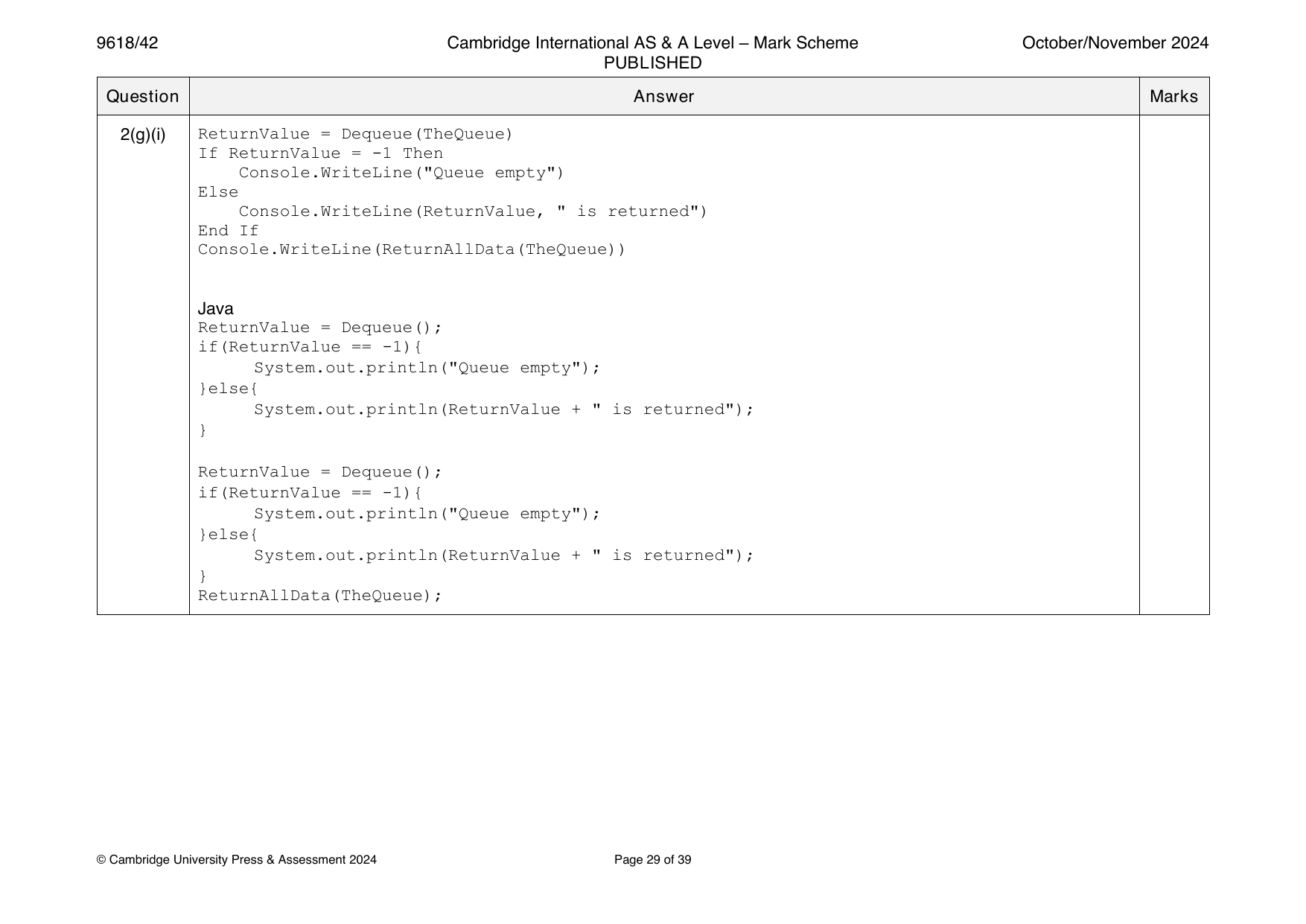 9618/42 Cambridge International AS & A Level – Mark Scheme PUBLISHED October/November 2024

| Question | Answer | Marks |
|---|---|---|
| 2(g)(i) | ReturnValue = Dequeue(TheQueue)<br>If ReturnValue = -1 Then<br>Console.WriteLine("Queue empty")<br>Else<br>Console.WriteLine(ReturnValue, " is returned")<br>End If<br>Console.WriteLine(ReturnAllData(TheQueue))<br><br>Java<br>ReturnValue = Dequeue();<br>if(ReturnValue == -1){<br>System.out.println("Queue empty");<br>}else{<br>System.out.println(ReturnValue + " is returned");<br>}<br><br>ReturnValue = Dequeue();<br>if(ReturnValue == -1){<br>System.out.println("Queue empty");<br>}else{<br>System.out.println(ReturnValue + " is returned");<br>}<br>ReturnAllData(TheQueue); | |

© Cambridge University Press & Assessment 2024 Page 29 of 39